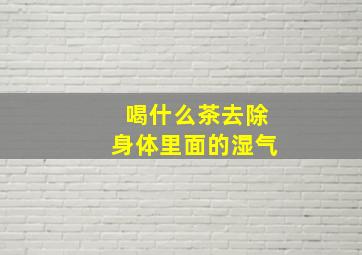 喝什么茶去除
身体里面的湿气